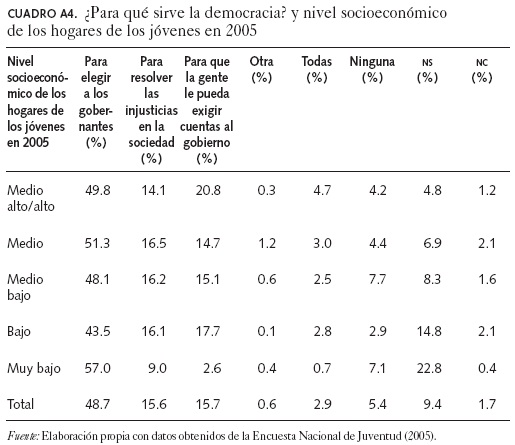 CUADRO A4. ¿Para qué sirve la democracia? y nivel socioeconómico de los hogares de los jóvenes en 2005

| Nivel socioeconómico de los hogares de los jóvenes en 2005 | Para elegir a los gobernantes (%) | Para resolver las injusticias en la sociedad (%) | Para que la gente le pueda exigir cuentas al gobierno (%) | Otra (%) | Todas (%) | Ninguna (%) | NS (%) | NC (%) |
|---|---|---|---|---|---|---|---|---|
| Medio alto/alto | 49.8 | 14.1 | 20.8 | 0.3 | 4.7 | 4.2 | 4.8 | 1.2 |
| Medio | 51.3 | 16.5 | 14.7 | 1.2 | 3.0 | 4.4 | 6.9 | 2.1 |
| Medio bajo | 48.1 | 16.2 | 15.1 | 0.6 | 2.5 | 7.7 | 8.3 | 1.6 |
| Bajo | 43.5 | 16.1 | 17.7 | 0.1 | 2.8 | 2.9 | 14.8 | 2.1 |
| Muy bajo | 57.0 | 9.0 | 2.6 | 0.4 | 0.7 | 7.1 | 22.8 | 0.4 |
| Total | 48.7 | 15.6 | 15.7 | 0.6 | 2.9 | 5.4 | 9.4 | 1.7 |

Fuente: Elaboración propia con datos obtenidos de la Encuesta Nacional de Juventud (2005).